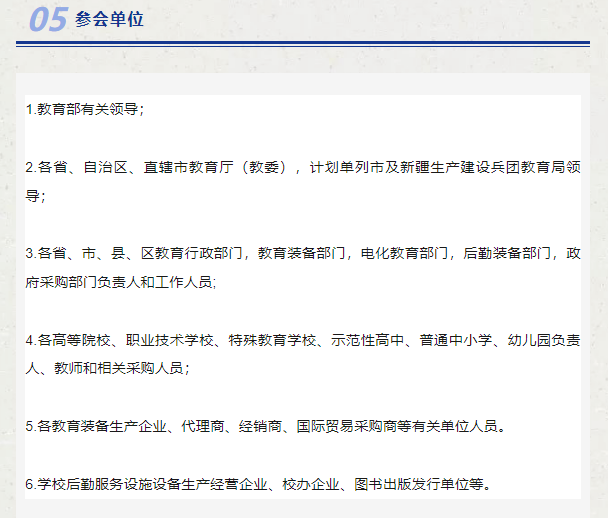 05 参会单位

1.教育部有关领导；

2.各省、自治区、直辖市教育厅（教委），计划单列市及新疆生产建设兵团教育局领导；

3.各省、市、县、区教育行政部门，教育装备部门，电化教育部门，后勤装备部门，政府采购部门负责人和工作人员;

4.各高等院校、职业技术学校、特殊教育学校、示范性高中、普通中小学、幼儿园负责人、教师和相关采购人员；

5.各教育装备生产企业、代理商、经销商、国际贸易采购商等有关单位人员。

6.学校后勤服务设施设备生产经营企业、校办企业、图书出版发行单位等。